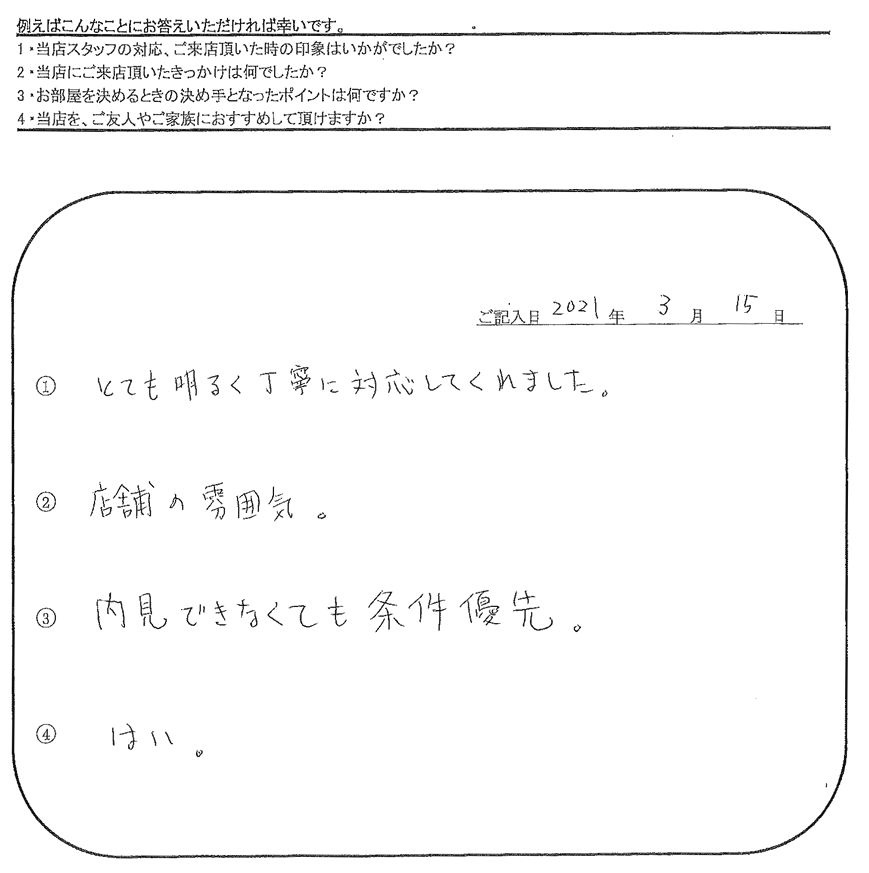 例えばこんなことにお答えいただければ幸いです。
1・当店スタッフの対応、ご来店頂いた時の印象はいかがでしたか？
2・当店にご来店頂いたきっかけは何でしたか？
3・お部屋を決めるときの決め手となったポイントは何ですか？
4・当店を、ご友人やご家族におすすめして頂けますか？

ご記入日 2021 年 3 月 15 日

① とても明るく丁寧に対応してくれました。

② 店舗の雰囲気。

③ 内見できなくても条件優先。

④ はい。